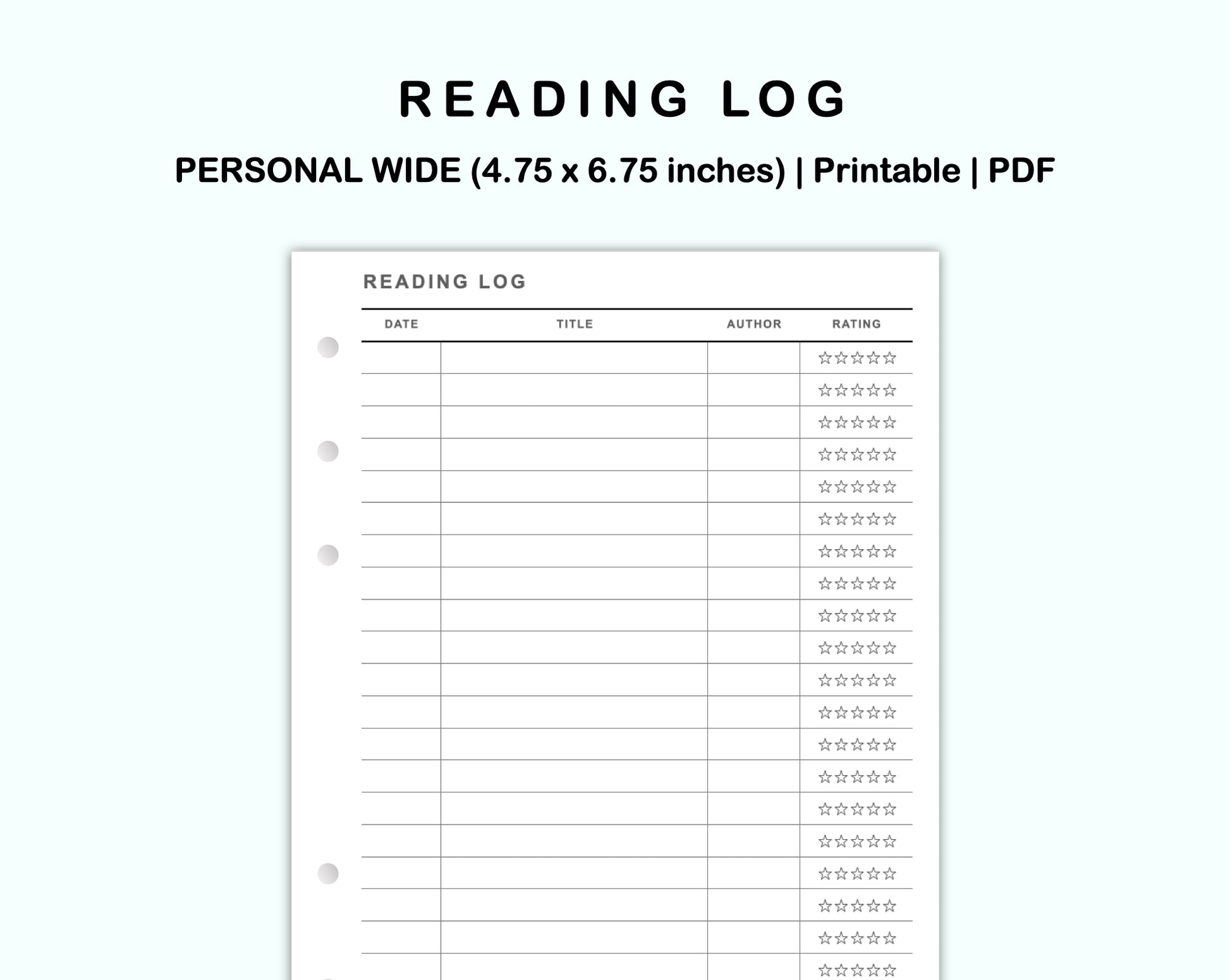 READING LOG

PERSONAL WIDE (4.75 x 6.75 inches) | Printable | PDF

READING LOG

| DATE | TITLE | AUTHOR | RATING |
|---|---|---|---|
| | | | ☆☆☆☆☆ |
| | | | ☆☆☆☆☆ |
| | | | ☆☆☆☆☆ |
| | | | ☆☆☆☆☆ |
| | | | ☆☆☆☆☆ |
| | | | ☆☆☆☆☆ |
| | | | ☆☆☆☆☆ |
| | | | ☆☆☆☆☆ |
| | | | ☆☆☆☆☆ |
| | | | ☆☆☆☆☆ |
| | | | ☆☆☆☆☆ |
| | | | ☆☆☆☆☆ |
| | | | ☆☆☆☆☆ |
| | | | ☆☆☆☆☆ |
| | | | ☆☆☆☆☆ |
| | | | ☆☆☆☆☆ |
| | | | ☆☆☆☆☆ |
| | | | ☆☆☆☆☆ |
| | | | ☆☆☆☆☆ |
| | | | ☆☆☆☆☆ |